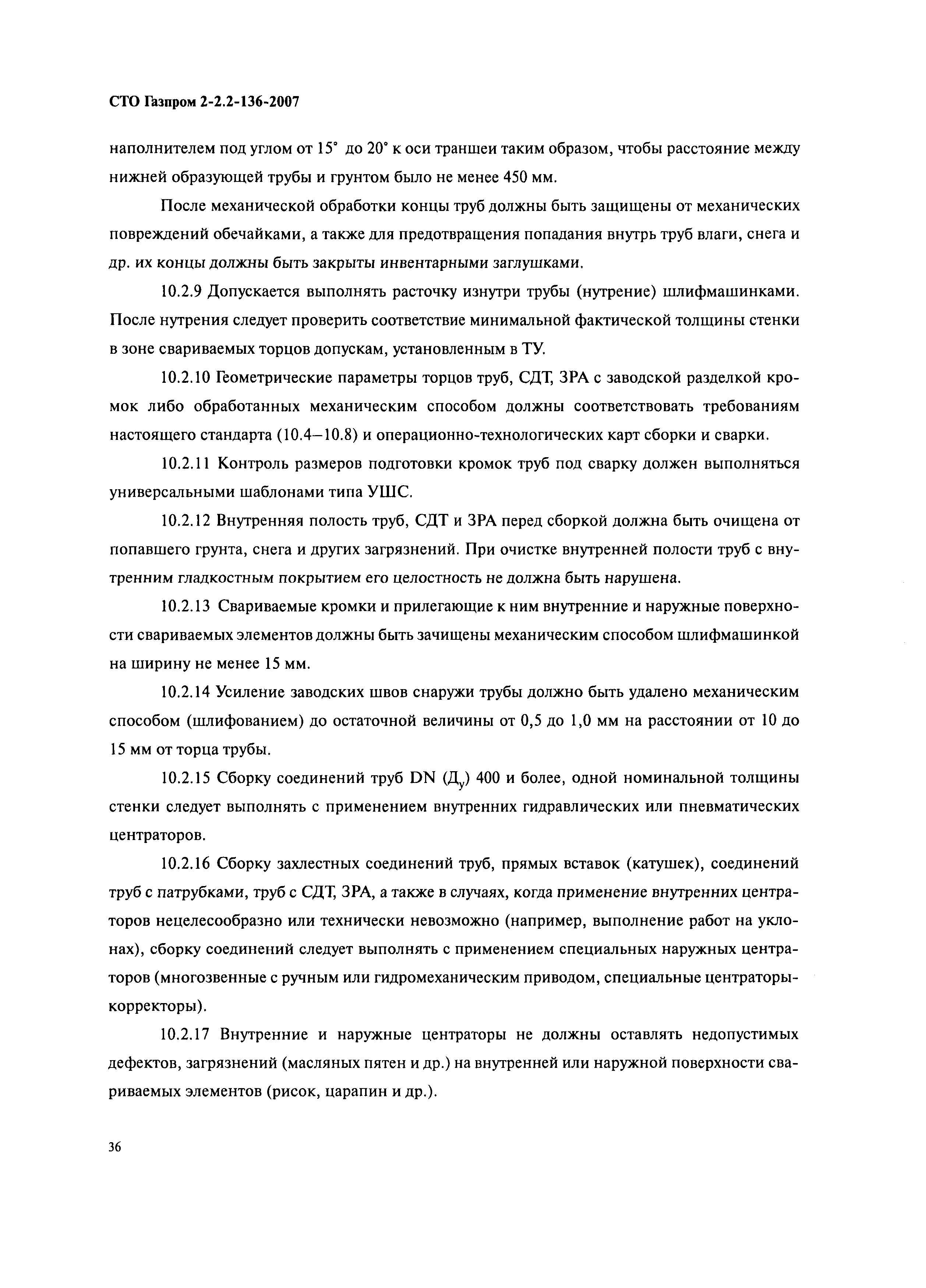 СТО Газпром 2-2.2-136-2007

наполнителем под углом от 15° до 20° к оси траншеи таким образом, чтобы расстояние между нижней образующей трубы и грунтом было не менее 450 мм.

После механической обработки концы труб должны быть защищены от механических повреждений обечайками, а также для предотвращения попадания внутрь труб влаги, снега и др. их концы должны быть закрыты инвентарными заглушками.

10.2.9 Допускается выполнять расточку изнутри трубы (нутрение) шлифмашинками. После нутрения следует проверить соответствие минимальной фактической толщины стенки в зоне свариваемых торцов допускам, установленным в ТУ.

10.2.10 Геометрические параметры торцов труб, СДТ, ЗРА с заводской разделкой кромок либо обработанных механическим способом должны соответствовать требованиям настоящего стандарта (10.4—10.8) и операционно-технологических карт сборки и сварки.

10.2.11 Контроль размеров подготовки кромок труб под сварку должен выполняться универсальными шаблонами типа УШС.

10.2.12 Внутренняя полость труб, СДТ и ЗРА перед сборкой должна быть очищена от попавшего грунта, снега и других загрязнений. При очистке внутренней полости труб с внутренним гладкостным покрытием его целостность не должна быть нарушена.

10.2.13 Свариваемые кромки и прилегающие к ним внутренние и наружные поверхности свариваемых элементов должны быть зачищены механическим способом шлифмашинкой на ширину не менее 15 мм.

10.2.14 Усиление заводских швов снаружи трубы должно быть удалено механическим способом (шлифованием) до остаточной величины от 0,5 до 1,0 мм на расстоянии от 10 до 15 мм от торца трубы.

10.2.15 Сборку соединений труб DN ($Д_у$) 400 и более, одной номинальной толщины стенки следует выполнять с применением внутренних гидравлических или пневматических центраторов.

10.2.16 Сборку захлестных соединений труб, прямых вставок (катушек), соединений труб с патрубками, труб с СДТ, ЗРА, а также в случаях, когда применение внутренних центраторов нецелесообразно или технически невозможно (например, выполнение работ на уклонах), сборку соединений следует выполнять с применением специальных наружных центраторов (многозвенные с ручным или гидромеханическим приводом, специальные центраторы-корректоры).

10.2.17 Внутренние и наружные центраторы не должны оставлять недопустимых дефектов, загрязнений (масляных пятен и др.) на внутренней или наружной поверхности свариваемых элементов (рисок, царапин и др.).

36